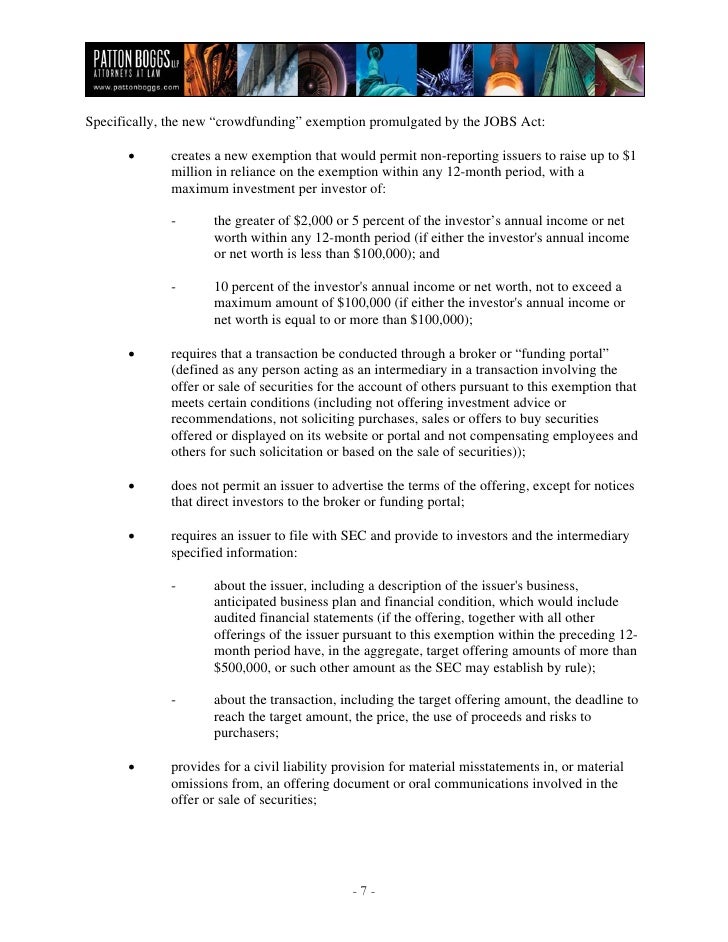 PATTON BOGGS LLP
ATTORNEYS AT LAW
www.pattonboggs.com

Specifically, the new "crowdfunding" exemption promulgated by the JOBS Act:

• creates a new exemption that would permit non-reporting issuers to raise up to \$1 million in reliance on the exemption within any 12-month period, with a maximum investment per investor of:

- the greater of \$2,000 or 5 percent of the investor's annual income or net worth within any 12-month period (if either the investor's annual income or net worth is less than \$100,000); and

- 10 percent of the investor's annual income or net worth, not to exceed a maximum amount of \$100,000 (if either the investor's annual income or net worth is equal to or more than \$100,000);

• requires that a transaction be conducted through a broker or "funding portal" (defined as any person acting as an intermediary in a transaction involving the offer or sale of securities for the account of others pursuant to this exemption that meets certain conditions (including not offering investment advice or recommendations, not soliciting purchases, sales or offers to buy securities offered or displayed on its website or portal and not compensating employees and others for such solicitation or based on the sale of securities));

• does not permit an issuer to advertise the terms of the offering, except for notices that direct investors to the broker or funding portal;

• requires an issuer to file with SEC and provide to investors and the intermediary specified information:

- about the issuer, including a description of the issuer's business, anticipated business plan and financial condition, which would include audited financial statements (if the offering, together with all other offerings of the issuer pursuant to this exemption within the preceding 12-month period have, in the aggregate, target offering amounts of more than \$500,000, or such other amount as the SEC may establish by rule);

- about the transaction, including the target offering amount, the deadline to reach the target amount, the price, the use of proceeds and risks to purchasers;

• provides for a civil liability provision for material misstatements in, or material omissions from, an offering document or oral communications involved in the offer or sale of securities;

- 7 -